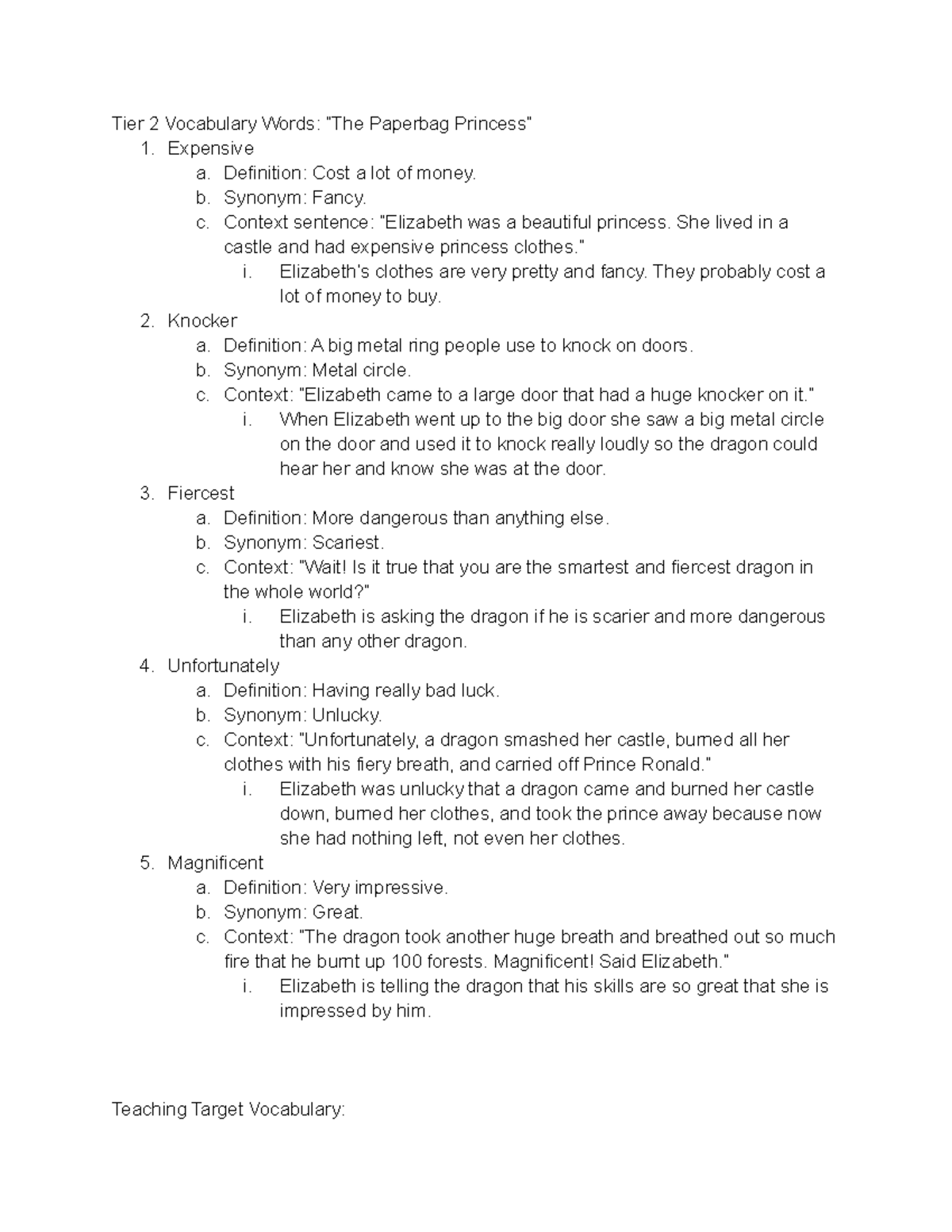 Tier 2 Vocabulary Words: "The Paperbag Princess"
1. Expensive
a. Definition: Cost a lot of money.
b. Synonym: Fancy.
c. Context sentence: "Elizabeth was a beautiful princess. She lived in a castle and had expensive princess clothes."
i. Elizabeth's clothes are very pretty and fancy. They probably cost a lot of money to buy.
2. Knocker
a. Definition: A big metal ring people use to knock on doors.
b. Synonym: Metal circle.
c. Context: "Elizabeth came to a large door that had a huge knocker on it."
i. When Elizabeth went up to the big door she saw a big metal circle on the door and used it to knock really loudly so the dragon could hear her and know she was at the door.
3. Fiercest
a. Definition: More dangerous than anything else.
b. Synonym: Scariest.
c. Context: "Wait! Is it true that you are the smartest and fiercest dragon in the whole world?"
i. Elizabeth is asking the dragon if he is scarier and more dangerous than any other dragon.
4. Unfortunately
a. Definition: Having really bad luck.
b. Synonym: Unlucky.
c. Context: "Unfortunately, a dragon smashed her castle, burned all her clothes with his fiery breath, and carried off Prince Ronald."
i. Elizabeth was unlucky that a dragon came and burned her castle down, burned her clothes, and took the prince away because now she had nothing left, not even her clothes.
5. Magnificent
a. Definition: Very impressive.
b. Synonym: Great.
c. Context: "The dragon took another huge breath and breathed out so much fire that he burnt up 100 forests. Magnificent! Said Elizabeth."
i. Elizabeth is telling the dragon that his skills are so great that she is impressed by him.

Teaching Target Vocabulary: